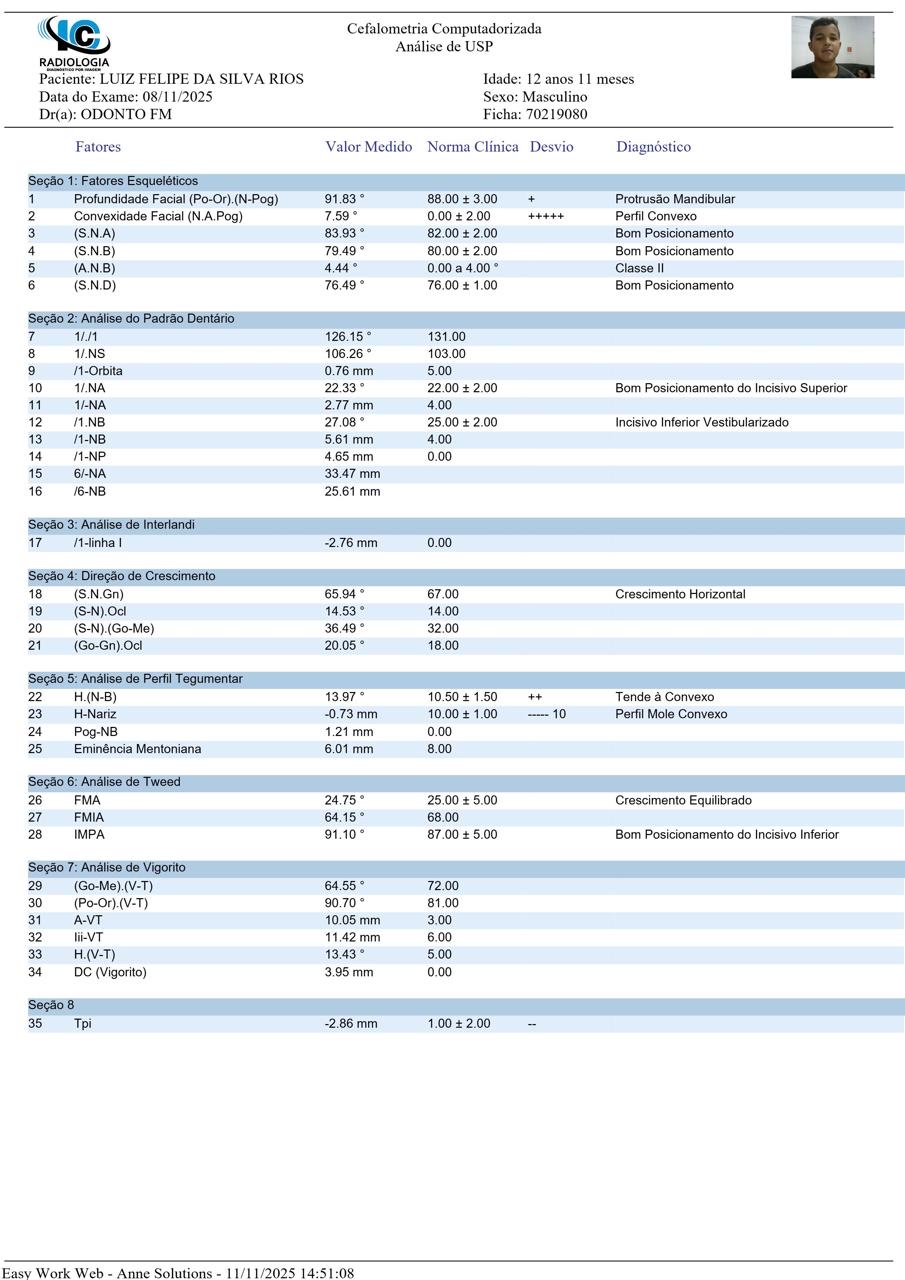 IC
RADIOLOGIA
DIAGNÓSTICO POR IMAGEM

Cefalometria Computadorizada
Análise de USP

Paciente: LUIZ FELIPE DA SILVA RIOS
Data do Exame: 08/11/2025
Dr(a): ODONTO FM

Idade: 12 anos 11 meses
Sexo: Masculino
Ficha: 70219080

| | Fatores | Valor Medido | Norma Clínica | Desvio | Diagnóstico |
|---|---|---|---|---|---|
| Seção 1: Fatores Esqueléticos | | | | | |
| 1 | Profundidade Facial (Po-Or).(N-Pog) | 91.83 ° | 88.00 ± 3.00 | + | Protrusão Mandibular |
| 2 | Convexidade Facial (N.A.Pog) | 7.59 ° | 0.00 ± 2.00 | +++++ | Perfil Convexo |
| 3 | (S.N.A) | 83.93 ° | 82.00 ± 2.00 | | Bom Posicionamento |
| 4 | (S.N.B) | 79.49 ° | 80.00 ± 2.00 | | Bom Posicionamento |
| 5 | (A.N.B) | 4.44 ° | 0.00 a 4.00 ° | | Classe II |
| 6 | (S.N.D) | 76.49 ° | 76.00 ± 1.00 | | Bom Posicionamento |
| Seção 2: Análise do Padrão Dentário | | | | | |
| 7 | 1/./1 | 126.15 ° | 131.00 | | |
| 8 | 1/.NS | 106.26 ° | 103.00 | | |
| 9 | /1-Orbita | 0.76 mm | 5.00 | | |
| 10 | 1/.NA | 22.33 ° | 22.00 ± 2.00 | | Bom Posicionamento do Incisivo Superior |
| 11 | 1/-NA | 2.77 mm | 4.00 | | |
| 12 | /1.NB | 27.08 ° | 25.00 ± 2.00 | | Incisivo Inferior Vestibularizado |
| 13 | /1-NB | 5.61 mm | 4.00 | | |
| 14 | /1-NP | 4.65 mm | 0.00 | | |
| 15 | 6/-NA | 33.47 mm | | | |
| 16 | /6-NB | 25.61 mm | | | |
| Seção 3: Análise de Interlandi | | | | | |
| 17 | /1-linha I | -2.76 mm | 0.00 | | |
| Seção 4: Direção de Crescimento | | | | | |
| 18 | (S.N.Gn) | 65.94 ° | 67.00 | | Crescimento Horizontal |
| 19 | (S-N).Ocl | 14.53 ° | 14.00 | | |
| 20 | (S-N).(Go-Me) | 36.49 ° | 32.00 | | |
| 21 | (Go-Gn).Ocl | 20.05 ° | 18.00 | | |
| Seção 5: Análise de Perfil Tegumentar | | | | | |
| 22 | H.(N-B) | 13.97 ° | 10.50 ± 1.50 | ++ | Tende à Convexo |
| 23 | H-Nariz | -0.73 mm | 10.00 ± 1.00 | ----- 10 | Perfil Mole Convexo |
| 24 | Pog-NB | 1.21 mm | 0.00 | | |
| 25 | Eminência Mentoniana | 6.01 mm | 8.00 | | |
| Seção 6: Análise de Tweed | | | | | |
| 26 | FMA | 24.75 ° | 25.00 ± 5.00 | | Crescimento Equilibrado |
| 27 | FMIA | 64.15 ° | 68.00 | | |
| 28 | IMPA | 91.10 ° | 87.00 ± 5.00 | | Bom Posicionamento do Incisivo Inferior |
| Seção 7: Análise de Vigorito | | | | | |
| 29 | (Go-Me).(V-T) | 64.55 ° | 72.00 | | |
| 30 | (Po-Or).(V-T) | 90.70 ° | 81.00 | | |
| 31 | A-VT | 10.05 mm | 3.00 | | |
| 32 | Iii-VT | 11.42 mm | 6.00 | | |
| 33 | H.(V-T) | 13.43 ° | 5.00 | | |
| 34 | DC (Vigorito) | 3.95 mm | 0.00 | | |
| Seção 8 | | | | | |
| 35 | Tpi | -2.86 mm | 1.00 ± 2.00 | -- | |

Easy Work Web - Anne Solutions - 11/11/2025 14:51:08